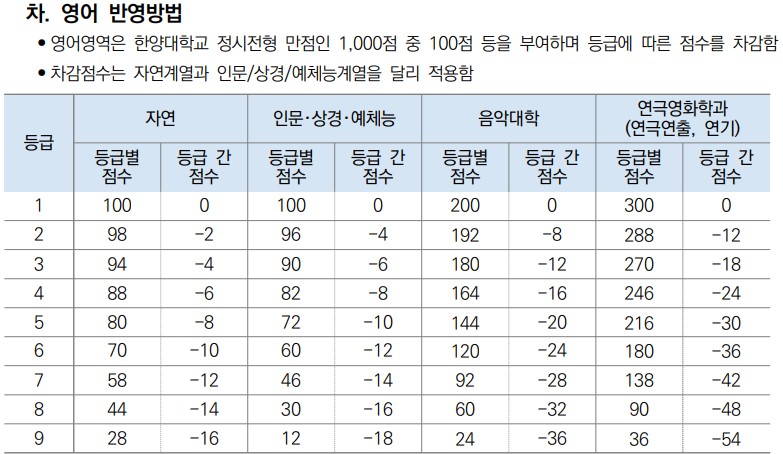 차. 영어 반영방법

• 영어영역은 한양대학교 정시전형 만점인 1,000점 중 100점 등을 부여하며 등급에 따른 점수를 차감함
• 차감점수는 자연계열과 인문/상경/예체능계열을 달리 적용함

| 등급 | 자연 | | 인문·상경·예체능 | | 음악대학 | | 연극영화학과 (연극연출, 연기) | |
|---|---|---|---|---|---|---|---|---|
| | 등급별 점수 | 등급 간 점수 | 등급별 점수 | 등급 간 점수 | 등급별 점수 | 등급 간 점수 | 등급별 점수 | 등급 간 점수 |
| 1 | 100 | 0 | 100 | 0 | 200 | 0 | 300 | 0 |
| 2 | 98 | -2 | 96 | -4 | 192 | -8 | 288 | -12 |
| 3 | 94 | -4 | 90 | -6 | 180 | -12 | 270 | -18 |
| 4 | 88 | -6 | 82 | -8 | 164 | -16 | 246 | -24 |
| 5 | 80 | -8 | 72 | -10 | 144 | -20 | 216 | -30 |
| 6 | 70 | -10 | 60 | -12 | 120 | -24 | 180 | -36 |
| 7 | 58 | -12 | 46 | -14 | 92 | -28 | 138 | -42 |
| 8 | 44 | -14 | 30 | -16 | 60 | -32 | 90 | -48 |
| 9 | 28 | -16 | 12 | -18 | 24 | -36 | 36 | -54 |